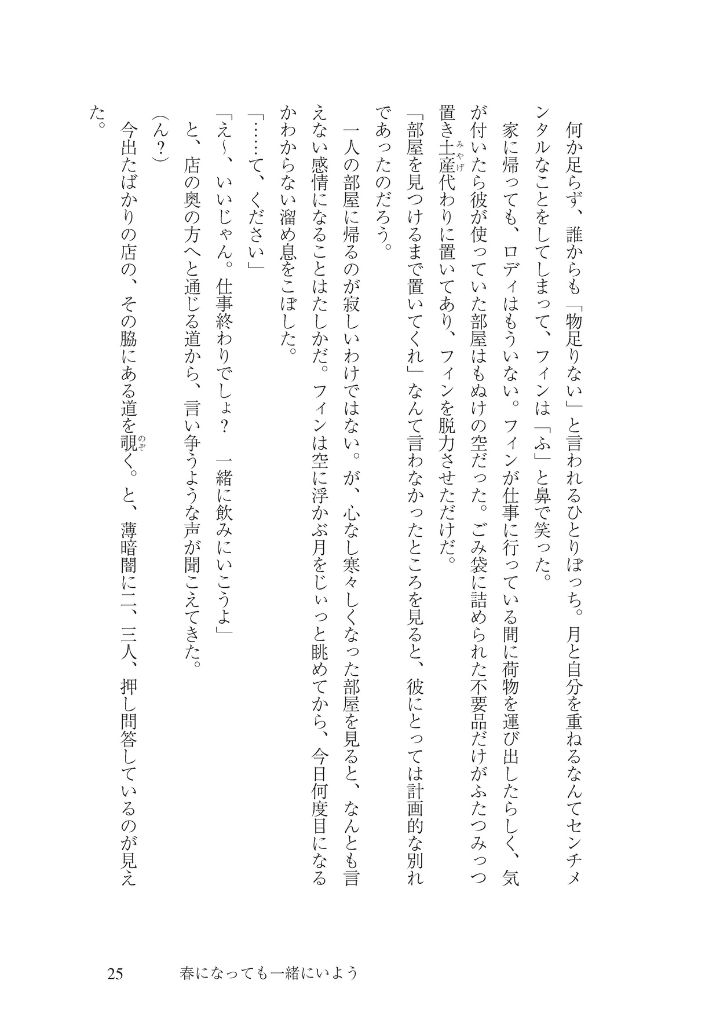 何か足らず、誰からも「物足りない」と言われるひとりぼっち。月と自分を重ねるなんてセンチメンタルなことをしてしまって、フィンは「ふ」と鼻で笑った。

家に帰っても、ロディはもういない。フィンが仕事に行っている間に荷物を運び出したらしく、気が付いたら彼が使っていた部屋はもぬけの空だった。ごみ袋に詰められた不要品だけがふたつみっつ置き土産代わりに置いてあり、フィンを脱力させただけだ。

「部屋を見つけるまで置いてくれ」なんて言わなかったところを見ると、彼にとっては計画的な別れであったのだろう。

一人の部屋に帰るのが寂しいわけではない。が、心なし寒々しくなった部屋を見ると、なんとも言えない感情になることはたしかだ。フィンは空に浮かぶ月をじぃっと眺めてから、今日何度目になるかわからない溜め息をこぼした。

「……て、ください」

「え～、いいじゃん。仕事終わりでしょ？　一緒に飲みにいこうよ」

と、店の奥の方へと通じる道から、言い争うような声が聞こえてきた。

（ん？）

今出たばかりの店の、その脇にある道を覗く。と、薄暗闇に二、三人、押し問答しているのが見えた。

25　　春になっても一緒にいよう